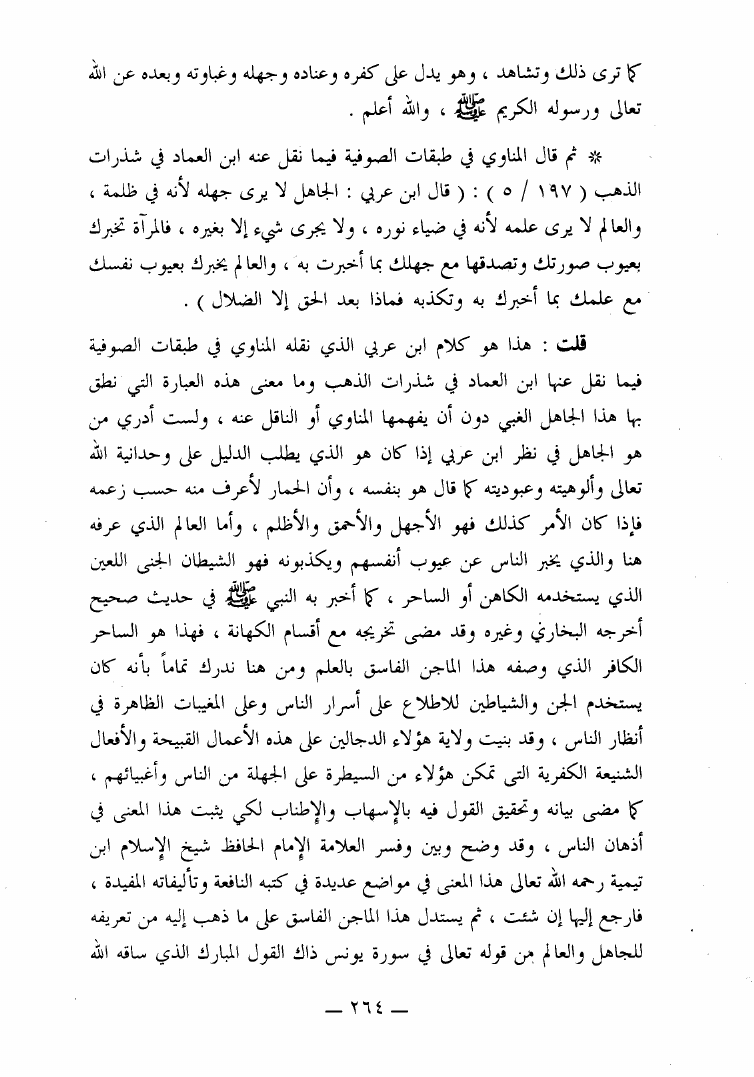 كما ترى ذلك وتشاهد ، وهو يدل على كفره وعناده وجهله وغباوته وبعده عن الله تعالى ورسوله الكريم ﷺ ، والله أعلم .

* ثم قال المناوي في طبقات الصوفية فيما نقل عنه ابن العماد في شذرات الذهب ( ١٩٧ / ٥ ) : ( قال ابن عربي : الجاهل لا يرى جهله لأنه في ظلمة ، والعالم لا يرى علمه لأنه في ضياء نوره ، ولا يجرى شيء إلا بغيره ، فالمرآة تخبرك بعيوب صورتك وتصدقها مع جهلك بما أخبرت به ، والعالم يخبرك بعيوب نفسك مع علمك بما أخبرك به وتكذبه فماذا بعد الحق إلا الضلال ) .

قلت : هذا هو كلام ابن عربي الذي نقله المناوي في طبقات الصوفية فيما نقل عنها ابن العماد في شذرات الذهب وما معنى هذه العبارة التي نطق بها هذا الجاهل الغبي دون أن يفهمها المناوي أو الناقل عنه ، ولست أدري من هو الجاهل في نظر ابن عربي إذا كان هو الذي يطلب الدليل على وحدانية الله تعالى وألوهيته وعبوديته كما قال هو بنفسه ، وأن الحمار لأعرف منه حسب زعمه فإذا كان الأمر كذلك فهو الأجهل والأحمق والأظلم ، وأما العالم الذي عرفه هنا والذي يخبر الناس عن عيوب أنفسهم ويكذبونه فهو الشيطان الجنى اللعين الذي يستخدمه الكاهن أو الساحر ، كما أخبر به النبي ﷺ في حديث صحيح أخرجه البخاري وغيره وقد مضى تخريجه مع أقسام الكهانة ، فهذا هو الساحر الكافر الذي وصفه هذا الماجن الفاسق بالعلم ومن هنا ندرك تماماً بأنه كان يستخدم الجن والشياطين للاطلاع على أسرار الناس وعلى المغيبات الظاهرة في أنظار الناس ، وقد بنيت ولاية هؤلاء الدجالين على هذه الأعمال القبيحة والأفعال الشنيعة الكفرية التى تمكن هؤلاء من السيطرة على الجهلة من الناس وأغبيائهم ، كما مضى بيانه وتحقيق القول فيه بالإسهاب والإطناب لكي يثبت هذا المعنى في أذهان الناس ، وقد وضح وبين وفسر العلامة الإمام الحافظ شيخ الإسلام ابن تيمية رحمه الله تعالى هذا المعنى في مواضع عديدة في كتبه النافعة وتأليفاته المفيدة ، فارجع إليها إن شئت ، ثم يستدل هذا الماجن الفاسق على ما ذهب إليه من تعريفه للجاهل والعالم من قوله تعالى في سورة يونس ذاك القول المبارك الذي ساقه الله

— ٢٦٤ —